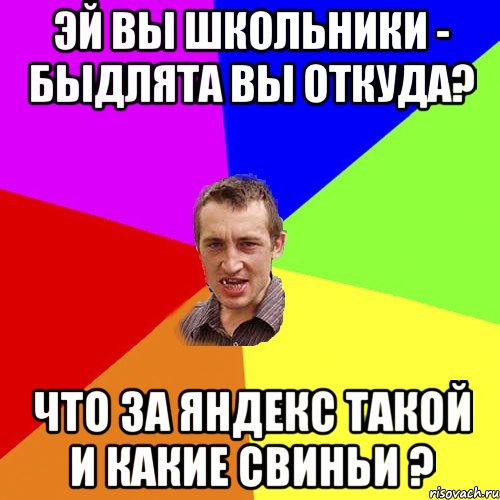 ЭЙ ВЫ ШКОЛЬНИКИ - БЫДЛЯТА ВЫ ОТКУДА?

ЧТО ЗА ЯНДЕКС ТАКОЙ И КАКИЕ СВИНЬИ ?

risovach.ru